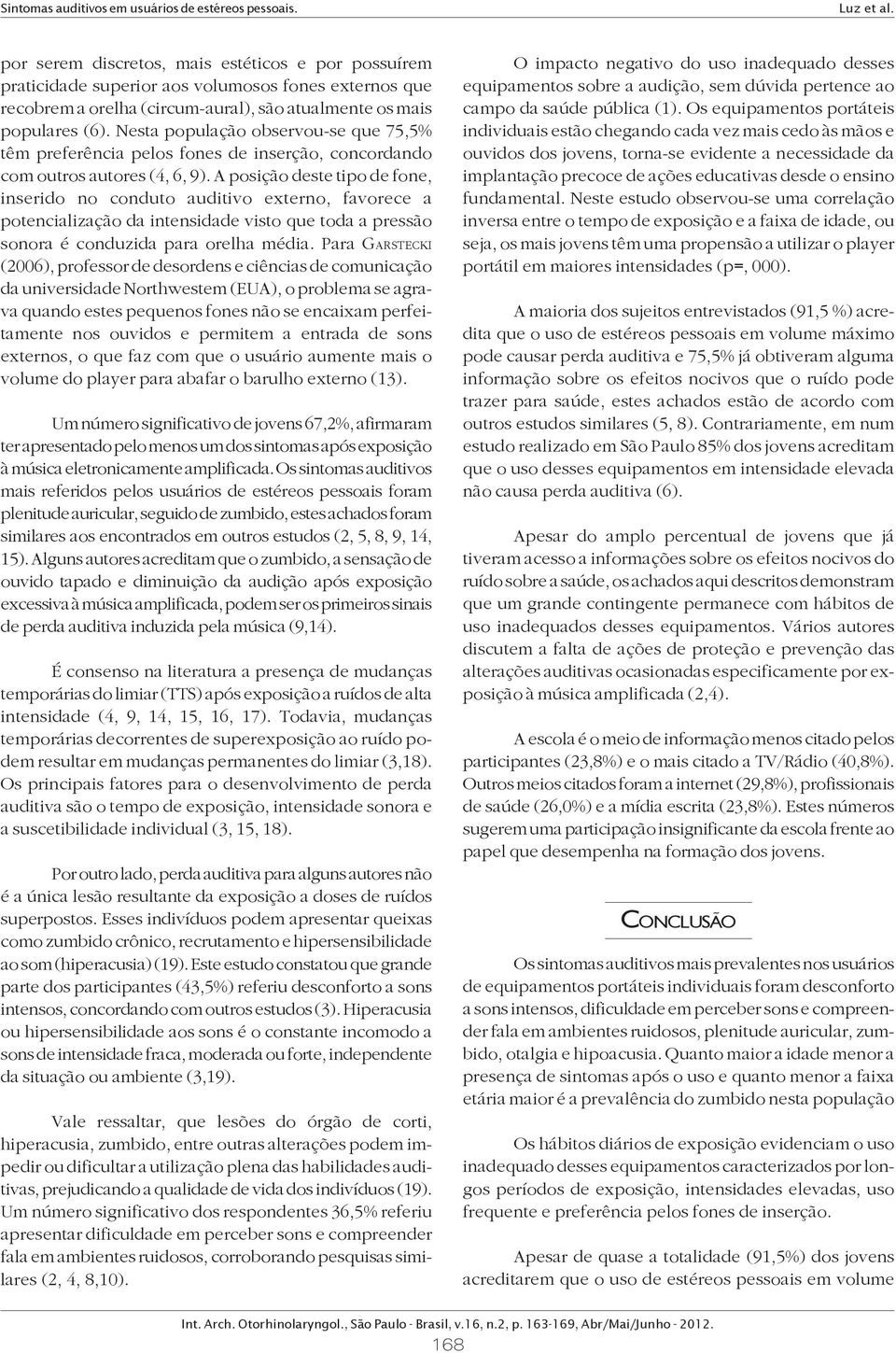 Sintomas auditivos em usuários de estéreos pessoais. Luz et al.

por serem discretos, mais estéticos e por possuírem praticidade superior aos volumosos fones externos que recobrem a orelha (circum-aural), são atualmente os mais populares (6). Nesta população observou-se que 75,5% têm preferência pelos fones de inserção, concordando com outros autores (4, 6, 9). A posição deste tipo de fone, inserido no conduto auditivo externo, favorece a potencialização da intensidade visto que toda a pressão sonora é conduzida para orelha média. Para GARSTECKI (2006), professor de desordens e ciências de comunicação da universidade Northwestem (EUA), o problema se agrava quando estes pequenos fones não se encaixam perfeitamente nos ouvidos e permitem a entrada de sons externos, o que faz com que o usuário aumente mais o volume do player para abafar o barulho externo (13).

Um número significativo de jovens 67,2%, afirmaram ter apresentado pelo menos um dos sintomas após exposição à música eletronicamente amplificada. Os sintomas auditivos mais referidos pelos usuários de estéreos pessoais foram plenitude auricular, seguido de zumbido, estes achados foram similares aos encontrados em outros estudos (2, 5, 8, 9, 14, 15). Alguns autores acreditam que o zumbido, a sensação de ouvido tapado e diminuição da audição após exposição excessiva à música amplificada, podem ser os primeiros sinais de perda auditiva induzida pela música (9,14).

É consenso na literatura a presença de mudanças temporárias do limiar (TTS) após exposição a ruídos de alta intensidade (4, 9, 14, 15, 16, 17). Todavia, mudanças temporárias decorrentes de superexposição ao ruído podem resultar em mudanças permanentes do limiar (3,18). Os principais fatores para o desenvolvimento de perda auditiva são o tempo de exposição, intensidade sonora e a suscetibilidade individual (3, 15, 18).

Por outro lado, perda auditiva para alguns autores não é a única lesão resultante da exposição a doses de ruídos superpostos. Esses indivíduos podem apresentar queixas como zumbido crônico, recrutamento e hipersensibilidade ao som (hiperacusia) (19). Este estudo constatou que grande parte dos participantes (43,5%) referiu desconforto a sons intensos, concordando com outros estudos (3). Hiperacusia ou hipersensibilidade aos sons é o constante incomodo a sons de intensidade fraca, moderada ou forte, independente da situação ou ambiente (3,19).

Vale ressaltar, que lesões do órgão de corti, hiperacusia, zumbido, entre outras alterações podem impedir ou dificultar a utilização plena das habilidades auditivas, prejudicando a qualidade de vida dos indivíduos (19). Um número significativo dos respondentes 36,5% referiu apresentar dificuldade em perceber sons e compreender fala em ambientes ruidosos, corroborando pesquisas similares (2, 4, 8,10).

O impacto negativo do uso inadequado desses equipamentos sobre a audição, sem dúvida pertence ao campo da saúde pública (1). Os equipamentos portáteis individuais estão chegando cada vez mais cedo às mãos e ouvidos dos jovens, torna-se evidente a necessidade da implantação precoce de ações educativas desde o ensino fundamental. Neste estudo observou-se uma correlação inversa entre o tempo de exposição e a faixa de idade, ou seja, os mais jovens têm uma propensão a utilizar o player portátil em maiores intensidades (p=, 000).

A maioria dos sujeitos entrevistados (91,5 %) acredita que o uso de estéreos pessoais em volume máximo pode causar perda auditiva e 75,5% já obtiveram alguma informação sobre os efeitos nocivos que o ruído pode trazer para saúde, estes achados estão de acordo com outros estudos similares (5, 8). Contrariamente, em num estudo realizado em São Paulo 85% dos jovens acreditam que o uso desses equipamentos em intensidade elevada não causa perda auditiva (6).

Apesar do amplo percentual de jovens que já tiveram acesso a informações sobre os efeitos nocivos do ruído sobre a saúde, os achados aqui descritos demonstram que um grande contingente permanece com hábitos de uso inadequados desses equipamentos. Vários autores discutem a falta de ações de proteção e prevenção das alterações auditivas ocasionadas especificamente por exposição à música amplificada (2,4).

A escola é o meio de informação menos citado pelos participantes (23,8%) e o mais citado a TV/Rádio (40,8%). Outros meios citados foram a internet (29,8%), profissionais de saúde (26,0%) e a mídia escrita (23,8%). Estes números sugerem uma participação insignificante da escola frente ao papel que desempenha na formação dos jovens.

CONCLUSÃO

Os sintomas auditivos mais prevalentes nos usuários de equipamentos portáteis individuais foram desconforto a sons intensos, dificuldade em perceber sons e compreender fala em ambientes ruidosos, plenitude auricular, zumbido, otalgia e hipoacusia. Quanto maior a idade menor a presença de sintomas após o uso e quanto menor a faixa etária maior é a prevalência do zumbido nesta população

Os hábitos diários de exposição evidenciam o uso inadequado desses equipamentos caracterizados por longos períodos de exposição, intensidades elevadas, uso frequente e preferência pelos fones de inserção.

Apesar de quase a totalidade (91,5%) dos jovens acreditarem que o uso de estéreos pessoais em volume

Int. Arch. Otorhinolaryngol., São Paulo - Brasil, v.16, n.2, p. 163-169, Abr/Mai/Junho - 2012.
168